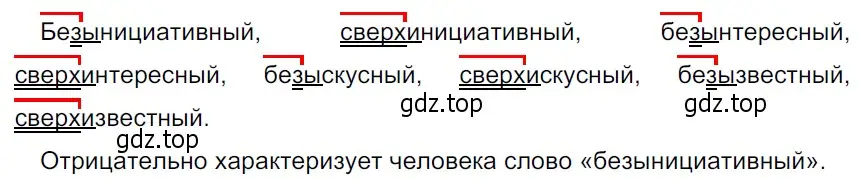 Безынициативный, сверхинициативный, безынтересный, сверхинтересный, безыскусный, сверхискусный, безызвестный, сверхизвестный.

gdz.top gdz.top gdz.top

Отрицательно характеризует человека слово «безынициативный».